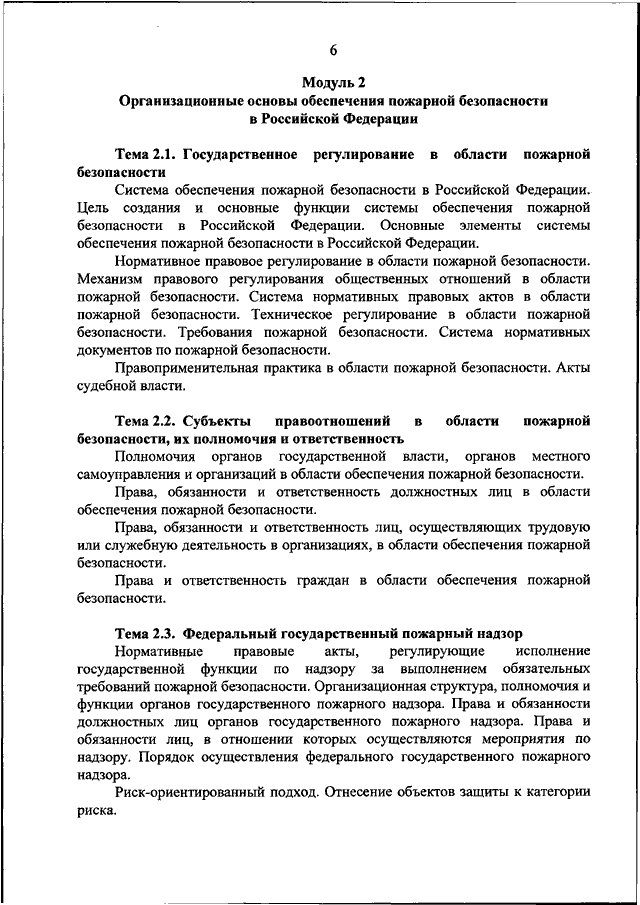 6

Модуль 2
Организационные основы обеспечения пожарной безопасности в Российской Федерации

Тема 2.1. Государственное регулирование в области пожарной безопасности

Система обеспечения пожарной безопасности в Российской Федерации. Цель создания и основные функции системы обеспечения пожарной безопасности в Российской Федерации. Основные элементы системы обеспечения пожарной безопасности в Российской Федерации.

Нормативное правовое регулирование в области пожарной безопасности. Механизм правового регулирования общественных отношений в области пожарной безопасности. Система нормативных правовых актов в области пожарной безопасности. Техническое регулирование в области пожарной безопасности. Требования пожарной безопасности. Система нормативных документов по пожарной безопасности.

Правоприменительная практика в области пожарной безопасности. Акты судебной власти.

Тема 2.2. Субъекты правоотношений в области пожарной безопасности, их полномочия и ответственность

Полномочия органов государственной власти, органов местного самоуправления и организаций в области обеспечения пожарной безопасности.

Права, обязанности и ответственность должностных лиц в области обеспечения пожарной безопасности.

Права, обязанности и ответственность лиц, осуществляющих трудовую или служебную деятельность в организациях, в области обеспечения пожарной безопасности.

Права и ответственность граждан в области обеспечения пожарной безопасности.

Тема 2.3. Федеральный государственный пожарный надзор

Нормативные правовые акты, регулирующие исполнение государственной функции по надзору за выполнением обязательных требований пожарной безопасности. Организационная структура, полномочия и функции органов государственного пожарного надзора. Права и обязанности должностных лиц органов государственного пожарного надзора. Права и обязанности лиц, в отношении которых осуществляются мероприятия по надзору. Порядок осуществления федерального государственного пожарного надзора.

Риск-ориентированный подход. Отнесение объектов защиты к категории риска.